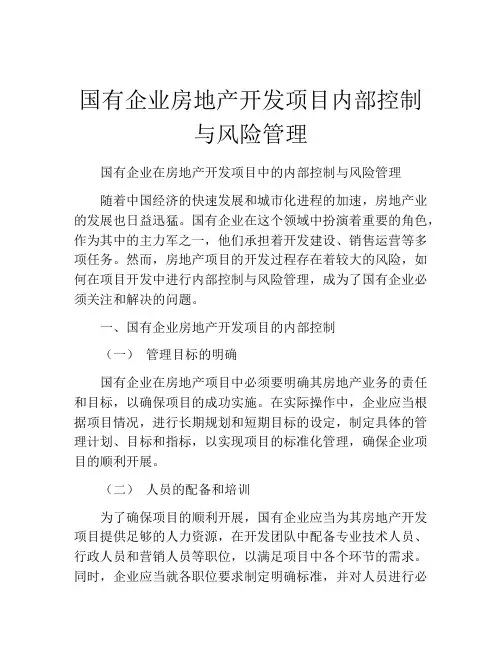 国有企业房地产开发项目内部控制与风险管理

国有企业在房地产开发项目中的内部控制与风险管理

随着中国经济的快速发展和城市化进程的加速，房地产业的发展也日益迅猛。国有企业在这个领域中扮演着重要的角色，作为其中的主力军之一，他们承担着开发建设、销售运营等多项任务。然而，房地产项目的开发过程存在着较大的风险，如何在项目开发中进行内部控制与风险管理，成为了国有企业必须关注和解决的问题。

一、国有企业房地产开发项目的内部控制

（一） 管理目标的明确

国有企业在房地产项目中必须要明确其房地产业务的责任和目标，以确保项目的成功实施。在实际操作中，企业应当根据项目情况，进行长期规划和短期目标的设定，制定具体的管理计划、目标和指标，以实现项目的标准化管理，确保企业项目的顺利开展。

（二） 人员的配备和培训

为了确保项目的顺利开展，国有企业应当为其房地产开发项目提供足够的人力资源，在开发团队中配备专业技术人员、行政人员和营销人员等职位，以满足项目中各个环节的需求。同时，企业应当就各职位要求制定明确标准，并对人员进行必